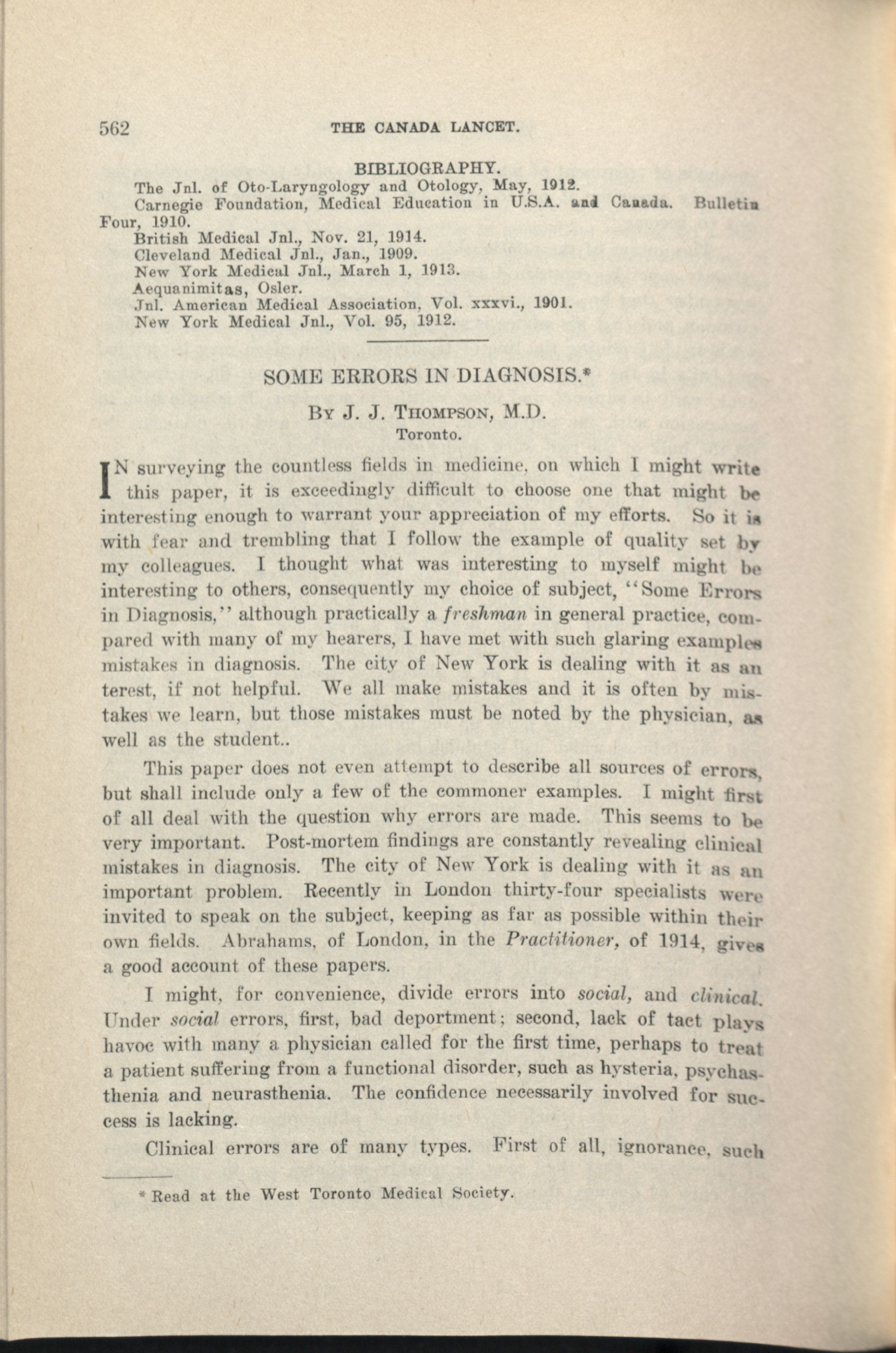 562 THE CANADA LANCET.

BIBLIOGRAPHY.

The Jnl. of Oto-Laryngology and Otology, May, 1912.

Carnegie Foundation, Medical Education in U.S.A. and Canada. Bulletin Four, 1910.

British Medical Jnl., Nov. 21, 1914.

Cleveland Medical Jnl., Jan., 1909.

New York Medical Jnl., March 1, 1913.

Aequanimitas, Osler.

Jnl. American Medical Association, Vol. xxxvi., 1901.

New York Medical Jnl., Vol. 95, 1912.

SOME ERRORS IN DIAGNOSIS.*

By J. J. Thompson, M.D.
Toronto.

IN surveying the countless fields in medicine, on which I might write this paper, it is exceedingly difficult to choose one that might be interesting enough to warrant your appreciation of my efforts. So it is with fear and trembling that I follow the example of quality set by my colleagues. I thought what was interesting to myself might be interesting to others, consequently my choice of subject, "Some Errors in Diagnosis," although practically a freshman in general practice, compared with many of my hearers, I have met with such glaring examples mistakes in diagnosis. The city of New York is dealing with it as an terest, if not helpful. We all make mistakes and it is often by mistakes we learn, but those mistakes must be noted by the physician, as well as the student..

This paper does not even attempt to describe all sources of errors, but shall include only a few of the commoner examples. I might first of all deal with the question why errors are made. This seems to be very important. Post-mortem findings are constantly revealing clinical mistakes in diagnosis. The city of New York is dealing with it as an important problem. Recently in London thirty-four specialists were invited to speak on the subject, keeping as far as possible within their own fields. Abrahams, of London, in the Practitioner, of 1914, gives a good account of these papers.

I might, for convenience, divide errors into social, and clinical. Under social errors, first, bad deportment; second, lack of tact plays havoc with many a physician called for the first time, perhaps to treat a patient suffering from a functional disorder, such as hysteria, psychasthenia and neurasthenia. The confidence necessarily involved for success is lacking.

Clinical errors are of many types. First of all, ignorance, such

* Read at the West Toronto Medical Society.